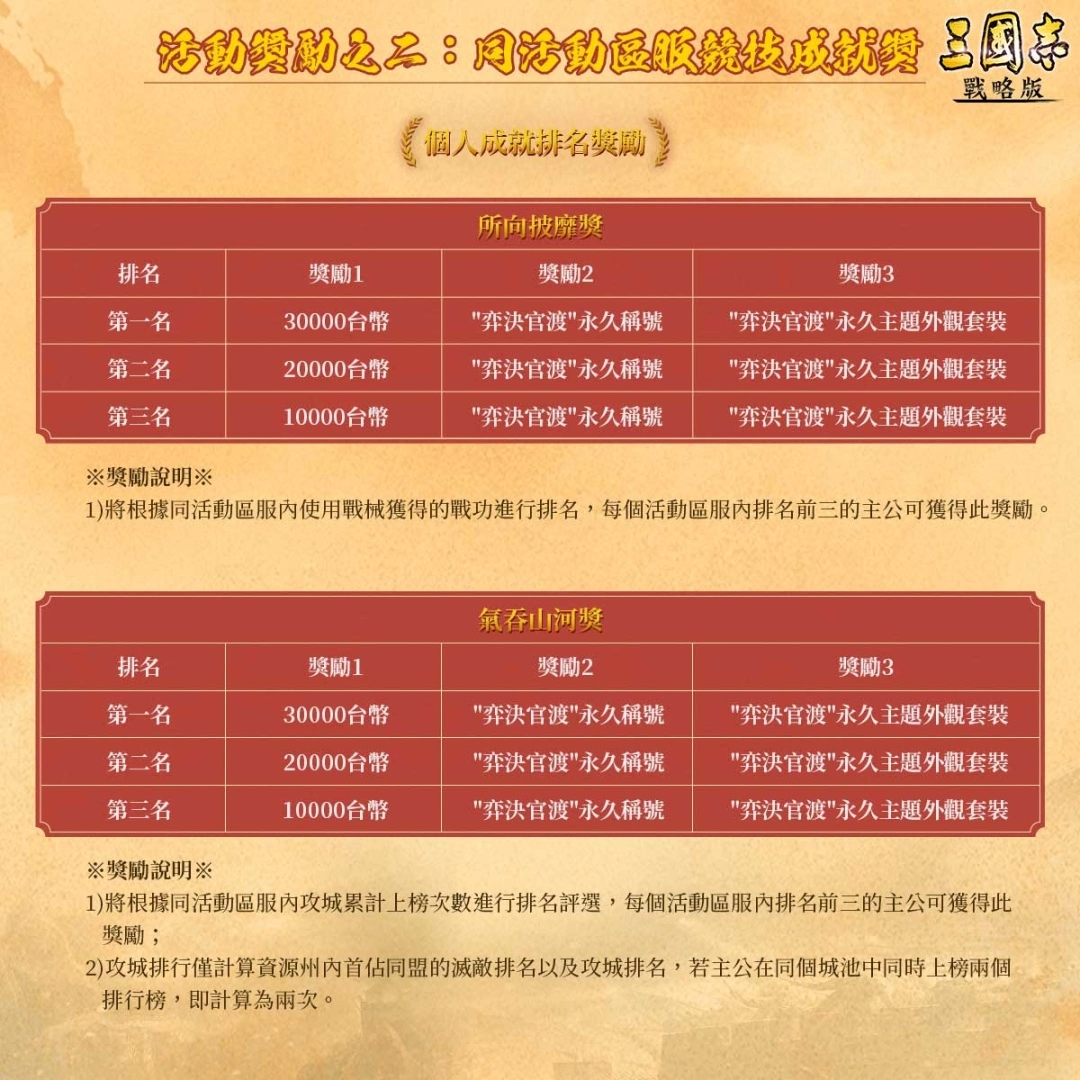 活動獎勵之二：同活動區服競技成就獎

三國志
戰略版

個人成就排名獎勵

所向披靡獎

| 排名 | 獎勵1 | 獎勵2 | 獎勵3 |
|---|---|---|---|
| 第一名 | 30000台幣 | "弈決官渡"永久稱號 | "弈決官渡"永久主題外觀套裝 |
| 第二名 | 20000台幣 | "弈決官渡"永久稱號 | "弈決官渡"永久主題外觀套裝 |
| 第三名 | 10000台幣 | "弈決官渡"永久稱號 | "弈決官渡"永久主題外觀套裝 |

※獎勵說明※
1)將根據同活動區服內使用戰械獲得的戰功進行排名，每個活動區服內排名前三的主公可獲得此獎勵。

氣吞山河獎

| 排名 | 獎勵1 | 獎勵2 | 獎勵3 |
|---|---|---|---|
| 第一名 | 30000台幣 | "弈決官渡"永久稱號 | "弈決官渡"永久主題外觀套裝 |
| 第二名 | 20000台幣 | "弈決官渡"永久稱號 | "弈決官渡"永久主題外觀套裝 |
| 第三名 | 10000台幣 | "弈決官渡"永久稱號 | "弈決官渡"永久主題外觀套裝 |

※獎勵說明※
1)將根據同活動區服內攻城累計上榜次數進行排名評選，每個活動區服內排名前三的主公可獲得此獎勵；
2)攻城排行僅計算資源州內首佔同盟的滅敵排名以及攻城排名，若主公在同個城池中同時上榜兩個排行榜，即計算為兩次。